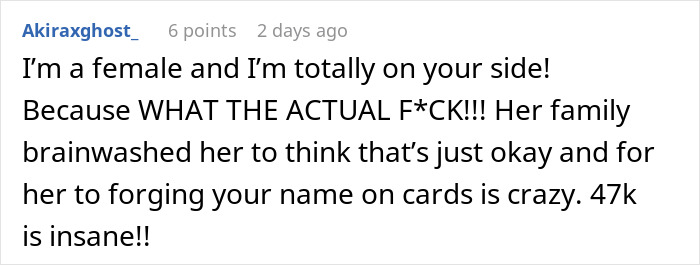 Akiraxghost_ 6 points 2 days ago

I'm a female and I'm totally on your side! Because WHAT THE ACTUAL F*CK!!! Her family brainwashed her to think that's just okay and for her to forging your name on cards is crazy. 47k is insane!!